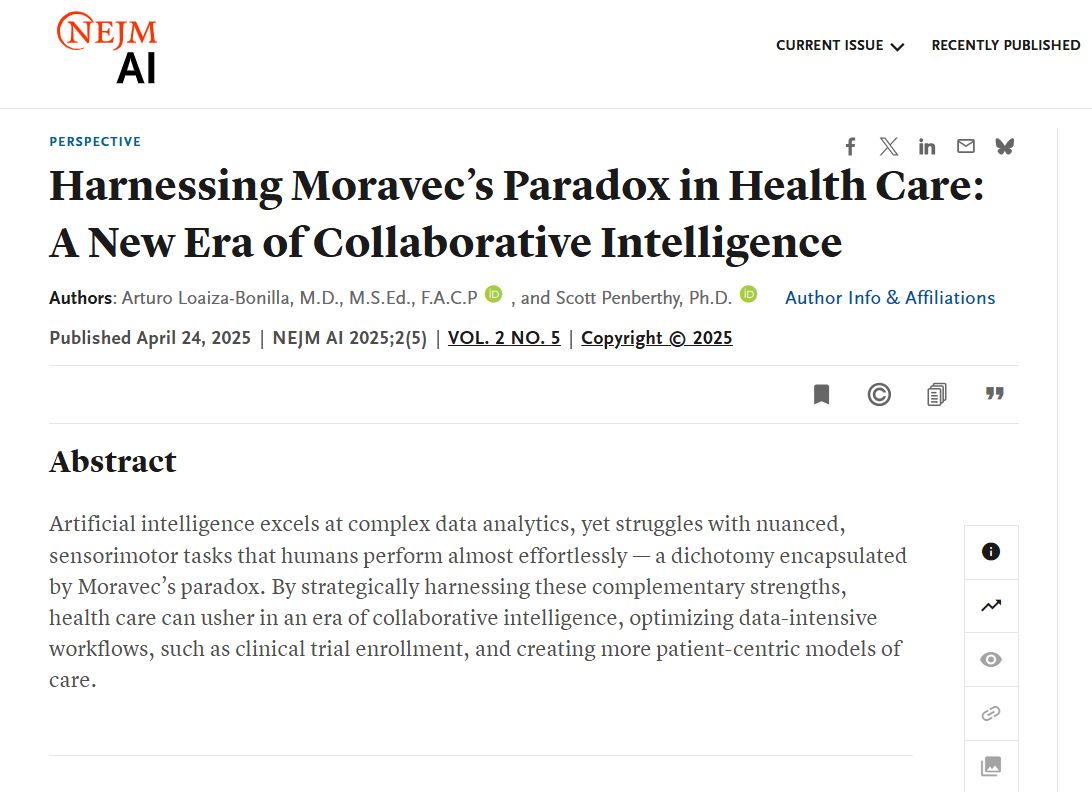 NEJM AI

CURRENT ISSUE RECENTLY PUBLISHED

PERSPECTIVE

Harnessing Moravec's Paradox in Health Care: A New Era of Collaborative Intelligence

Authors: Arturo Loaiza-Bonilla, M.D., M.S.Ed., F.A.C.P , and Scott Penberthy, Ph.D. Author Info & Affiliations

Published April 24, 2025 | NEJM AI 2025;2(5) | VOL. 2 NO. 5 | Copyright © 2025

Abstract

Artificial intelligence excels at complex data analytics, yet struggles with nuanced, sensorimotor tasks that humans perform almost effortlessly — a dichotomy encapsulated by Moravec's paradox. By strategically harnessing these complementary strengths, health care can usher in an era of collaborative intelligence, optimizing data-intensive workflows, such as clinical trial enrollment, and creating more patient-centric models of care.